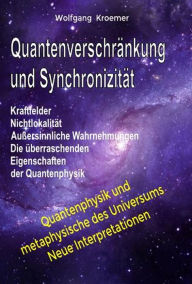 Wolfgang Kroemer

Quantenverschränkung und Synchronizität

Kraftfelder
Nichtlokalität
Außersinnliche Wahrnehmungen
Die überraschenden Eigenschaften der Quantenphysik

Quantenphysik und metaphysische des Universums Neue Interpretationen